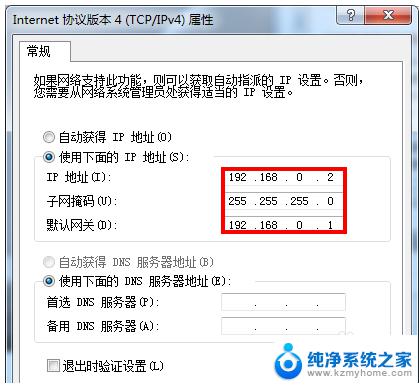 Internet 协议版本 4 (TCP/IPv4) 属性

?
X

常规

如果网络支持此功能，则可以获取自动指派的 IP 设置。否则，您需要从网络系统管理员处获得适当的 IP 设置。

自动获得 IP 地址(O)
使用下面的 IP 地址(S):
IP 地址(I): 192 . 168 . 0 . 2
子网掩码(U): 255 . 255 . 255 . 0
默认网关(D): 192 . 168 . 0 . 1

自动获得 DNS 服务器地址(B)
使用下面的 DNS 服务器地址(E):
首选 DNS 服务器(P): . . .
备用 DNS 服务器(A): . . .

退出时验证设置(L)

纯净系统之家
www.kzmyhome.com